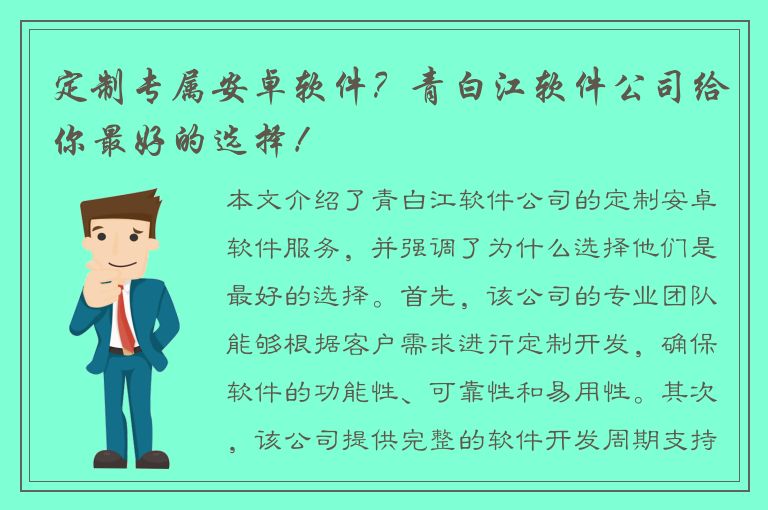 定制专属安卓软件？青白江软件公司给你最好的选择！

本文介绍了青白江软件公司的定制安卓软件服务，并强调了为什么选择他们是最好的选择。首先，该公司的专业团队能够根据客户需求进行定制开发，确保软件的功能性、可靠性和易用性。其次，该公司提供完整的软件开发周期支持